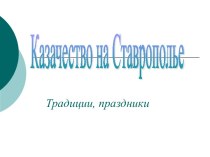 Казачество на Ставрополье

Традиции, праздники